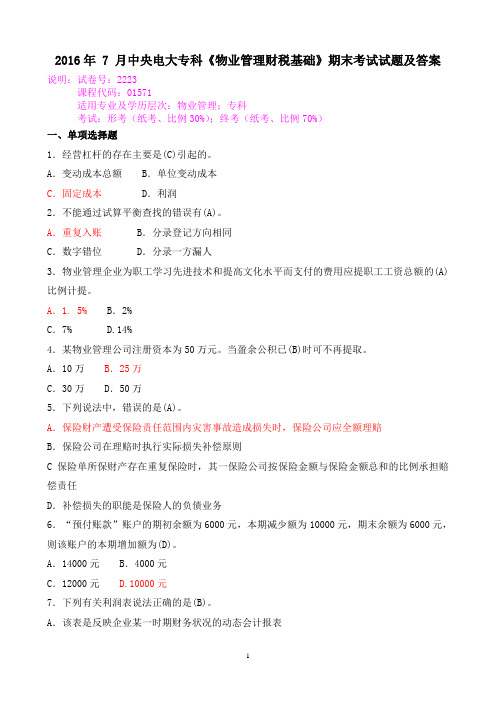 2016 年 7 月中央电大专科《物业管理财税基础》期末考试试题及答案

说明：试卷号：2223
课程代码：01571
适用专业及学历层次：物业管理；专科
考试：形考（纸考、比例 30%）；终考（纸考、比例 70%）

一、单项选择题

1．经营杠杆的存在主要是(C)引起的。

A．变动成本总额　B．单位变动成本

C．固定成本　D．利润

2．不能通过试算平衡查找的错误有(A)。

A．重复入账　B．分录登记方向相同

C．数字错位　D．分录一方漏人

3．物业管理企业为职工学习先进技术和提高文化水平而支付的费用应据职工工资总额的(A)比例计提。

A．1．5%　B．2%

C．7%　D.14%

4．某物业管理公司注册资本为 50 万元。当盈余公积已(B)时可不再提取。

A．10 万　B．25 万

C．30 万　D．50 万

5．下列说法中，错误的是(A)。

A．保险财产遭受保险责任范围内灾害事故造成损失时，保险公司应全额理赔

B．保险公司在理赔时执行实际损失补偿原则

C 保险单所保财产存在重复保险时，其一保险公司按保险金额与保险金额总和的比例承担赔偿责任

D．补偿损失的职能是保险人的负债业务

6．“预付账款”账户的期初余额为 6000 元，本期减少额为 10000 元，期末余额为 6000 元，则该账户的本期增加额为(D)。

A．14000 元　B．4000 元

C．12000 元　D．10000 元

7．下列有关利润表说法正确的是(B)。

A．该表是反映企业某一时期财务状况的动态会计报表

1